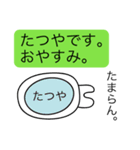 たつやです。
おやすみ。

たつや

たまらん。